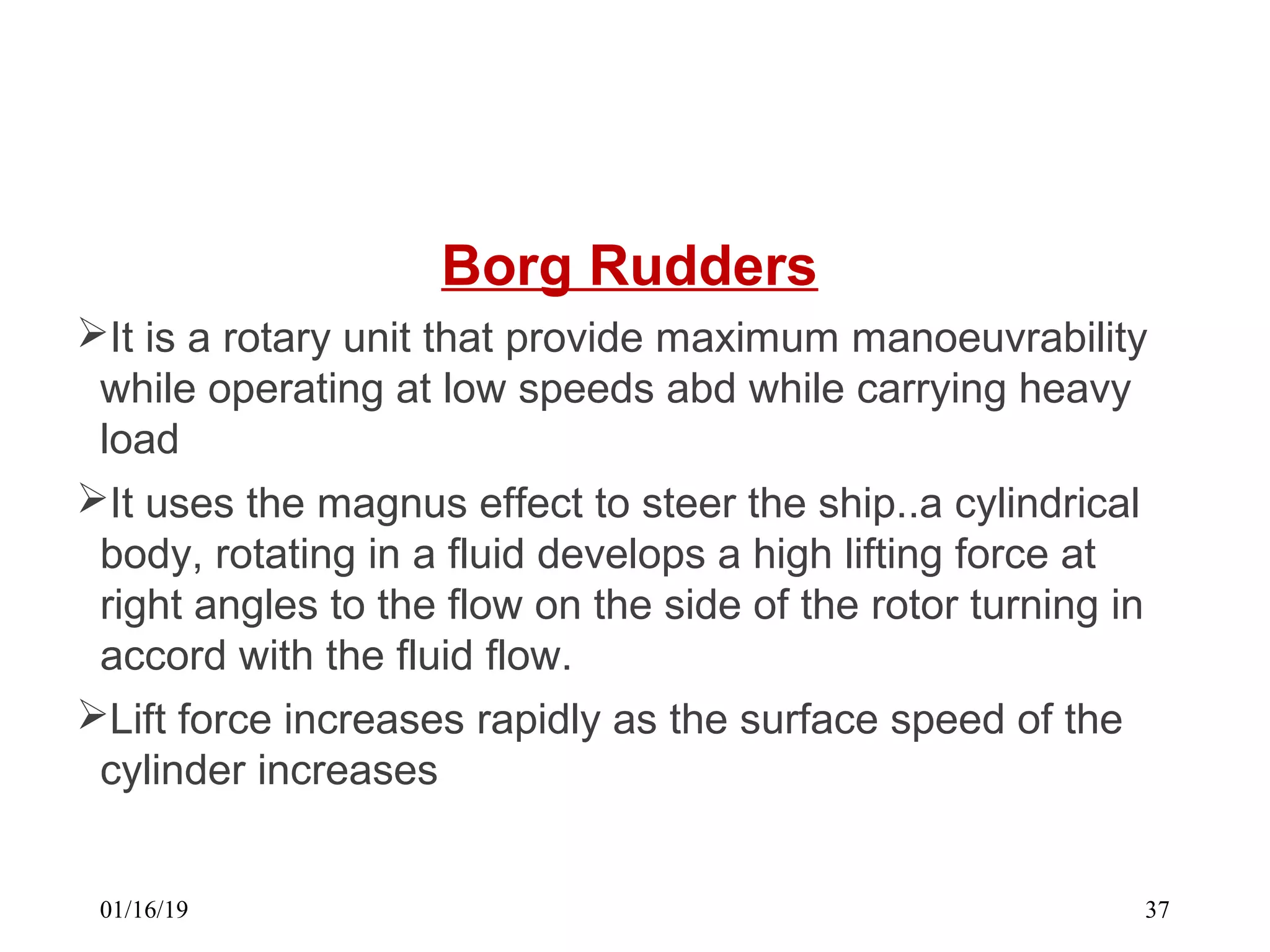 Borg Rudders

➢It is a rotary unit that provide maximum manoeuvrability while operating at low speeds abd while carrying heavy load

➢It uses the magnus effect to steer the ship..a cylindrical body, rotating in a fluid develops a high lifting force at right angles to the flow on the side of the rotor turning in accord with the fluid flow.

➢Lift force increases rapidly as the surface speed of the cylinder increases

01/16/19

37